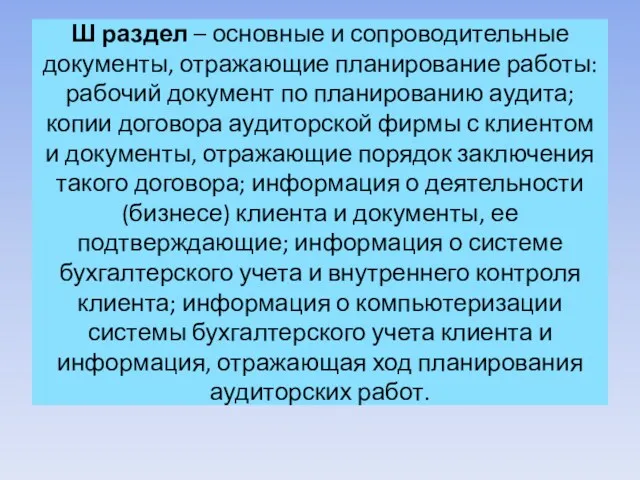 Ш раздел – основные и сопроводительные документы, отражающие планирование работы: рабочий документ по планированию аудита; копии договора аудиторской фирмы с клиентом и документы, отражающие порядок заключения такого договора; информация о деятельности (бизнесе) клиента и документы, ее подтверждающие; информация о системе бухгалтерского учета и внутреннего контроля клиента; информация о компьютеризации системы бухгалтерского учета клиента и информация, отражающая ход планирования аудиторских работ.